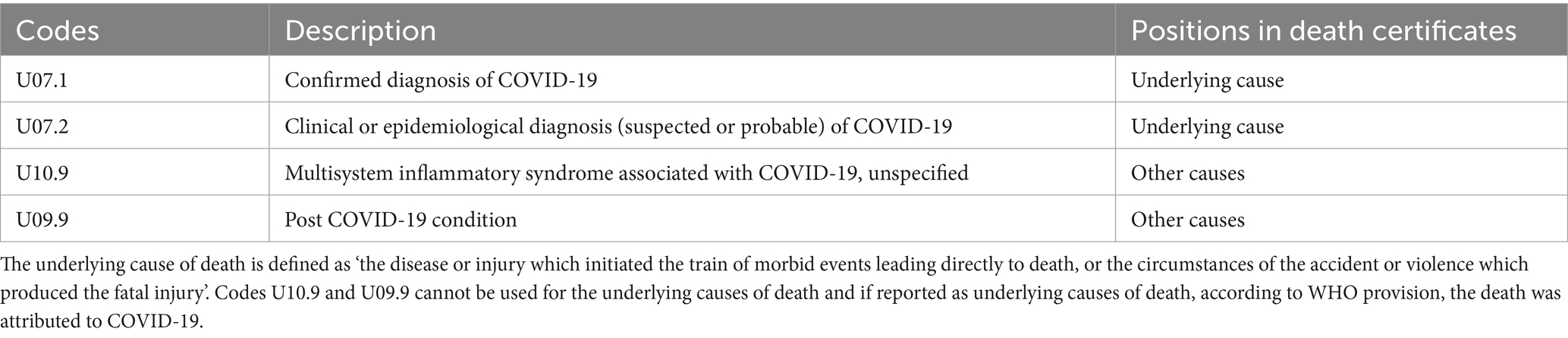 | Codes | Description | Positions in death certificates |
|---|---|---|
| U07.1 | Confirmed diagnosis of COVID-19 | Underlying cause |
| U07.2 | Clinical or epidemiological diagnosis (suspected or probable) of COVID-19 | Underlying cause |
| U10.9 | Multisystem inflammatory syndrome associated with COVID-19, unspecified | Other causes |
| U09.9 | Post COVID-19 condition | Other causes |

The underlying cause of death is defined as 'the disease or injury which initiated the train of morbid events leading directly to death, or the circumstances of the accident or violence which produced the fatal injury'. Codes U10.9 and U09.9 cannot be used for the underlying causes of death and if reported as underlying causes of death, according to WHO provision, the death was attributed to COVID-19.